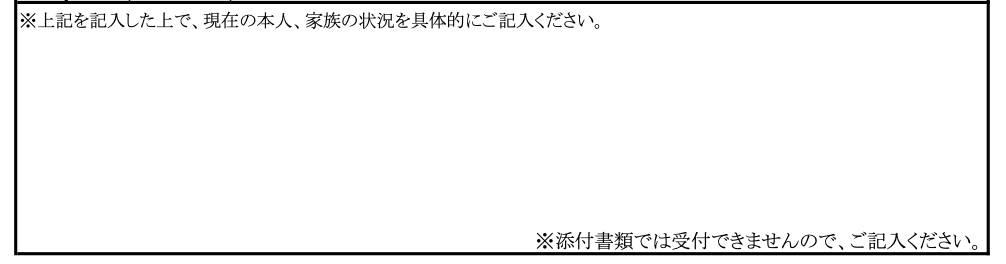 ※上記を記入した上で、現在の本人、家族の状況を具体的にご記入ください。

※添付書類では受付できませんので、ご記入ください。